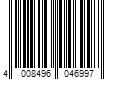 4 008496 046997